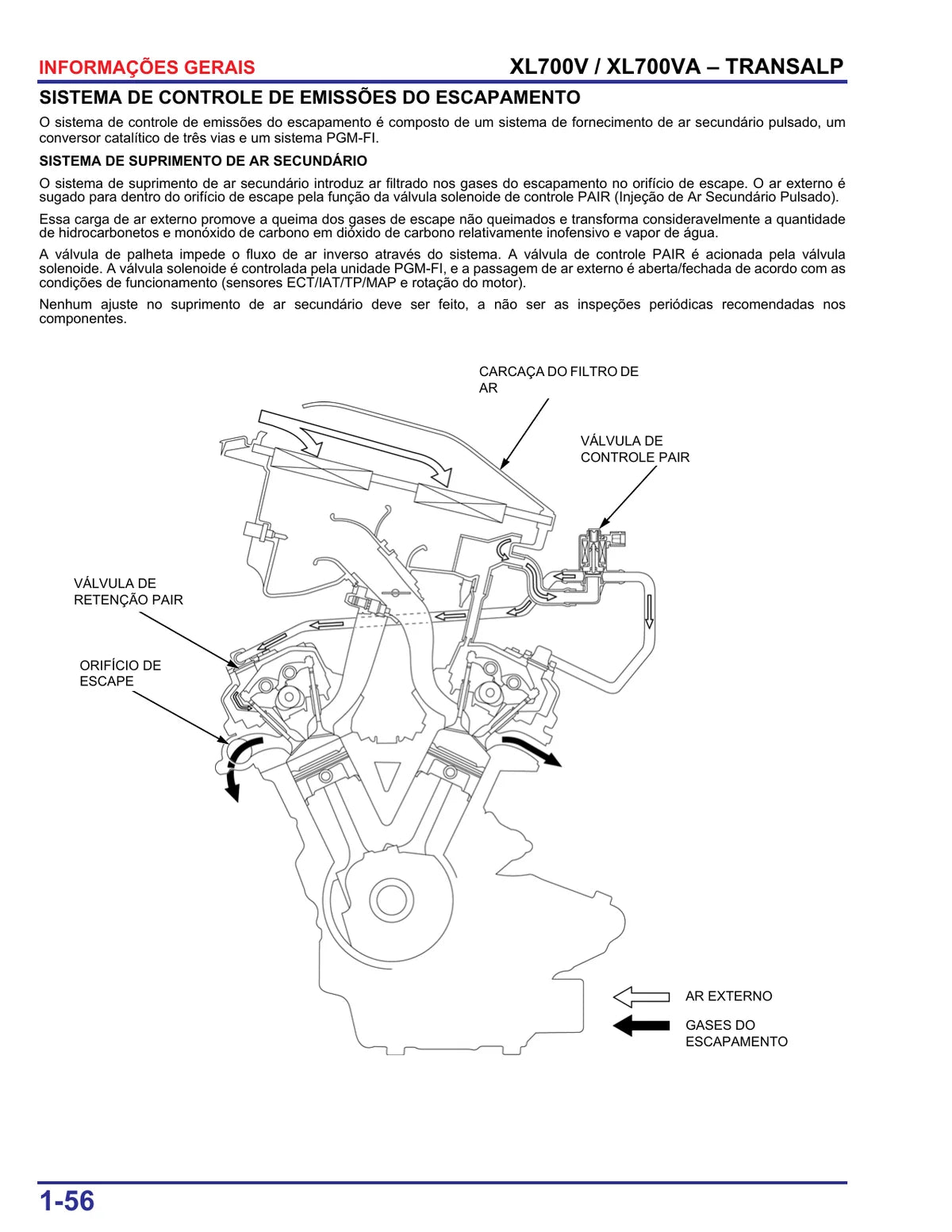 INFORMAÇÕES GERAIS

XL700V / XL700VA – TRANSALP

SISTEMA DE CONTROLE DE EMISSÕES DO ESCAPAMENTO

O sistema de controle de emissões do escapamento é composto de um sistema de fornecimento de ar secundário pulsado, um conversor catalítico de três vias e um sistema PGM-FI.

SISTEMA DE SUPRIMENTO DE AR SECUNDÁRIO

O sistema de suprimento de ar secundário introduz ar filtrado nos gases do escapamento no orifício de escape. O ar externo é sugado para dentro do orifício de escape pela função da válvula solenoide de controle PAIR (Injeção de Ar Secundário Pulsado).

Essa carga de ar externo promove a queima dos gases de escape não queimados e transforma consideravelmente a quantidade de hidrocarbonetos e monóxido de carbono em dióxido de carbono relativamente inofensivo e vapor de água.

A válvula de palheta impede o fluxo de ar inverso através do sistema. A válvula de controle PAIR é acionada pela válvula solenoide. A válvula solenoide é controlada pela unidade PGM-FI, e a passagem de ar externo é aberta/fechada de acordo com as condições de funcionamento (sensores ECT/IAT/TP/MAP e rotação do motor).

Nenhum ajuste no suprimento de ar secundário deve ser feito, a não ser as inspeções periódicas recomendadas nos componentes.

CARCAÇA DO FILTRO DE AR

VÁLVULA DE CONTROLE PAIR

VÁLVULA DE RETENÇÃO PAIR

ORIFÍCIO DE ESCAPE

AR EXTERNO

GASES DO ESCAPAMENTO

1-56